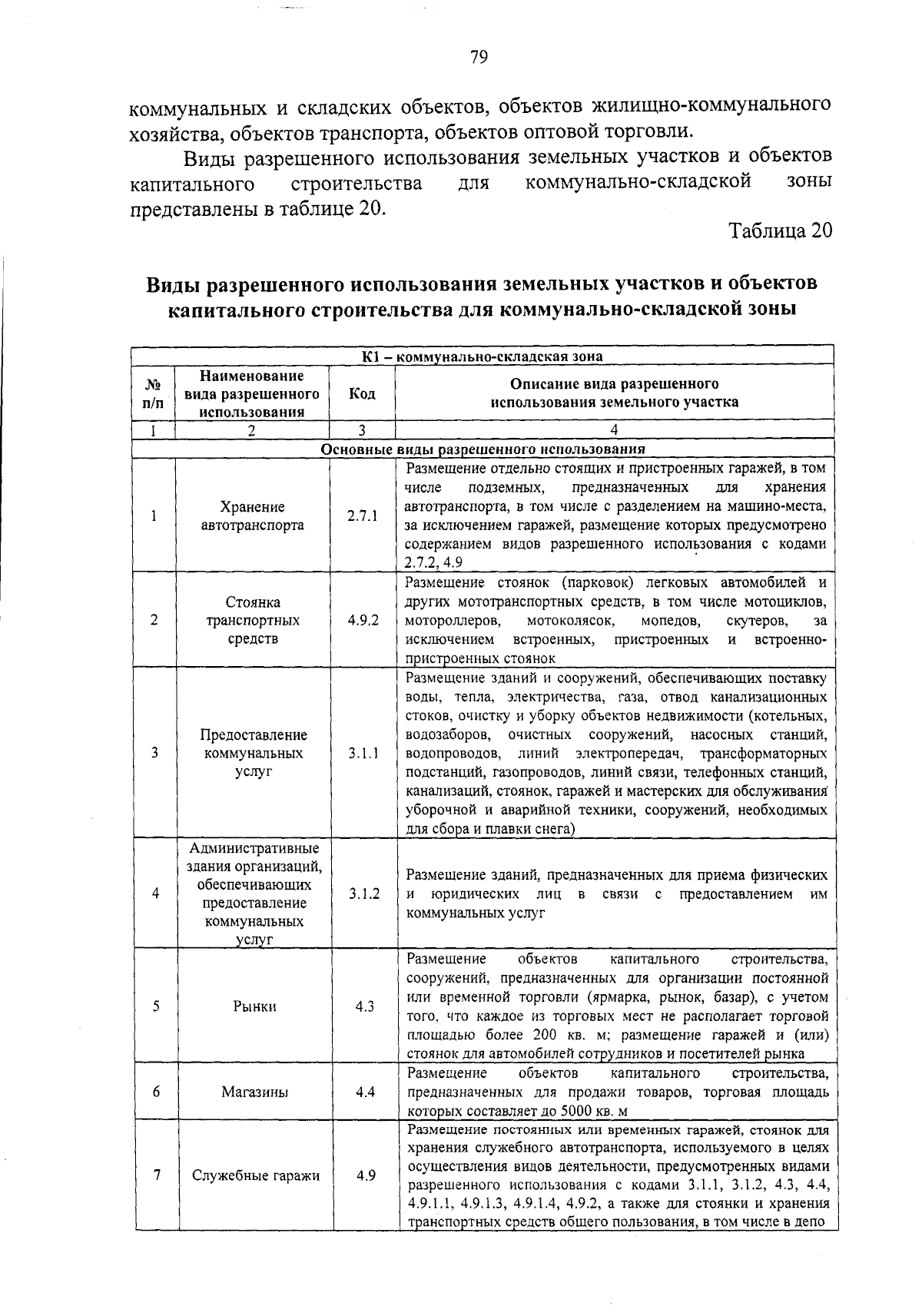 79

коммунальных и складских объектов, объектов жилищно-коммунального хозяйства, объектов транспорта, объектов оптовой торговли.

Виды разрешенного использования земельных участков и объектов капитального строительства для коммунально-складской зоны представлены в таблице 20.

Таблица 20

Виды разрешенного использования земельных участков и объектов капитального строительства для коммунально-складской зоны

| К1 – коммунально-складская зона | | | |
|---|---|---|---|
| № п/п | Наименование вида разрешенного использования | Код | Описание вида разрешенного использования земельного участка |
| 1 | 2 | 3 | 4 |
| Основные виды разрешенного использования | | | |
| 1 | Хранение автотранспорта | 2.7.1 | Размещение отдельно стоящих и пристроенных гаражей, в том числе подземных, предназначенных для хранения автотранспорта, в том числе с разделением на машино-места, за исключением гаражей, размещение которых предусмотрено содержанием видов разрешенного использования с кодами 2.7.2, 4.9 |
| 2 | Стоянка транспортных средств | 4.9.2 | Размещение стоянок (парковок) легковых автомобилей и других мототранспортных средств, в том числе мотоциклов, мотороллеров, мотоколясок, мопедов, скутеров, за исключением встроенных, пристроенных и встроенно-пристроенных стоянок |
| 3 | Предоставление коммунальных услуг | 3.1.1 | Размещение зданий и сооружений, обеспечивающих поставку воды, тепла, электричества, газа, отвод канализационных стоков, очистку и уборку объектов недвижимости (котельных, водозаборов, очистных сооружений, насосных станций, водопроводов, линий электропередач, трансформаторных подстанций, газопроводов, линий связи, телефонных станций, канализаций, стоянок, гаражей и мастерских для обслуживания уборочной и аварийной техники, сооружений, необходимых для сбора и плавки снега) |
| 4 | Административные здания организаций, обеспечивающих предоставление коммунальных услуг | 3.1.2 | Размещение зданий, предназначенных для приема физических и юридических лиц в связи с предоставлением им коммунальных услуг |
| 5 | Рынки | 4.3 | Размещение объектов капитального строительства, сооружений, предназначенных для организации постоянной или временной торговли (ярмарка, рынок, базар), с учетом того, что каждое из торговых мест не располагает торговой площадью более 200 кв. м; размещение гаражей и (или) стоянок для автомобилей сотрудников и посетителей рынка |
| 6 | Магазины | 4.4 | Размещение объектов капитального строительства, предназначенных для продажи товаров, торговая площадь которых составляет до 5000 кв. м |
| 7 | Служебные гаражи | 4.9 | Размещение постоянных или временных гаражей, стоянок для хранения служебного автотранспорта, используемого в целях осуществления видов деятельности, предусмотренных видами разрешенного использования с кодами 3.1.1, 3.1.2, 4.3, 4.4, 4.9.1.1, 4.9.1.3, 4.9.1.4, 4.9.2, а также для стоянки и хранения транспортных средств общего пользования, в том числе в депо |